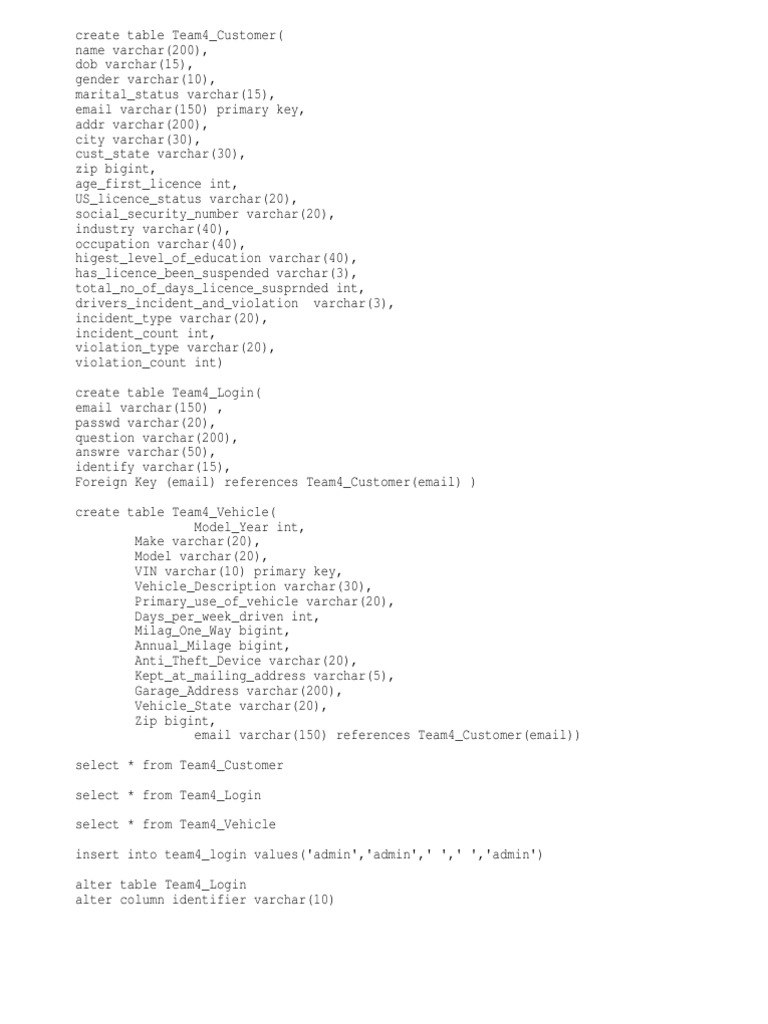 create table Team4_Customer(
name varchar(200),
dob varchar(15),
gender varchar(10),
marital_status varchar(15),
email varchar(150) primary key,
addr varchar(200),
city varchar(30),
cust_state varchar(30),
zip bigint,
age_first_licence int,
US_licence_status varchar(20),
social_security_number varchar(20),
industry varchar(40),
occupation varchar(40),
higest_level_of_education varchar(40),
has_licence_been_suspended varchar(3),
total_no_of_days_licence_susprnded int,
drivers_incident_and_violation  varchar(3),
incident_type varchar(20),
incident_count int,
violation_type varchar(20),
violation_count int)

create table Team4_Login(
email varchar(150) ,
passwd varchar(20),
question varchar(200),
answre varchar(50),
identify varchar(15),
Foreign Key (email) references Team4_Customer(email) )

create table Team4_Vehicle(
Model_Year int,
Make varchar(20),
Model varchar(20),
VIN varchar(10) primary key,
Vehicle_Description varchar(30),
Primary_use_of_vehicle varchar(20),
Days_per_week_driven int,
Milag_One_Way bigint,
Annual_Milage bigint,
Anti_Theft_Device varchar(20),
Kept_at_mailing_address varchar(5),
Garage_Address varchar(200),
Vehicle_State varchar(20),
Zip bigint,
email varchar(150) references Team4_Customer(email))

select * from Team4_Customer

select * from Team4_Login

select * from Team4_Vehicle

insert into team4_login values('admin','admin',' ',' ','admin')

alter table Team4_Login
alter column identifier varchar(10)